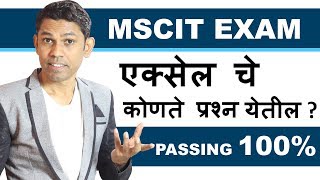 MSCIT EXAM

एक्सेल चे

कोणते प्रश्न येतील ?

PASSING 100%